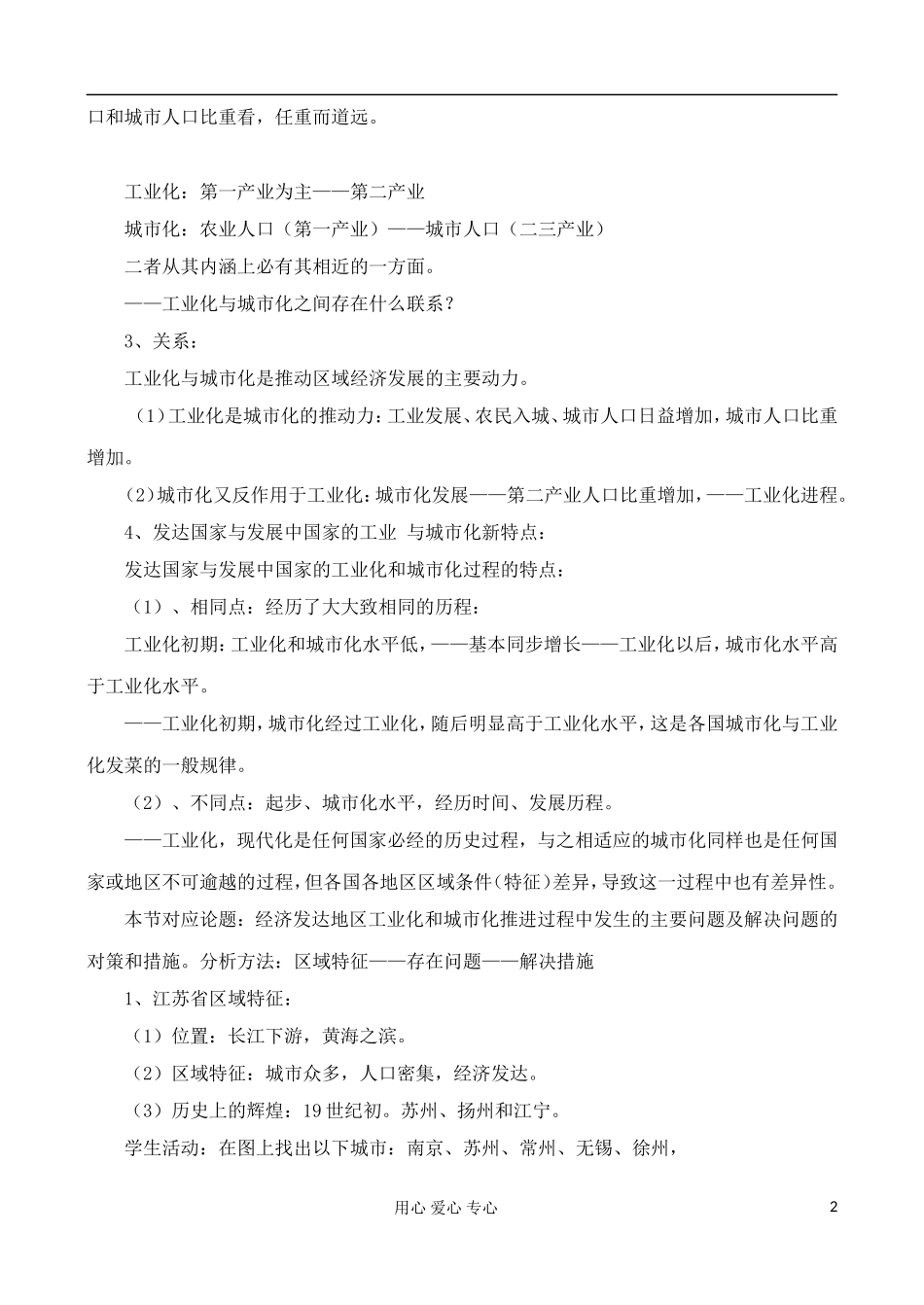 口和城市人口比重看，任重而道远。

工业化：第一产业为主——第二产业

城市化：农业人口（第一产业）——城市人口（二三产业）

二者从其内涵上必有其相近的一方面。

——工业化与城市化之间存在什么联系？

3、关系：

工业化与城市化是推动区域经济发展的主要动力。

（1）工业化是城市化的推动力：工业发展、农民入城、城市人口日益增加，城市人口比重增加。

（2）城市化又反作用于工业化：城市化发展——第二产业人口比重增加，——工业化进程。

4、发达国家与发展中国家的工业 与城市化新特点：

发达国家与发展中国家的工业化和城市化过程的特点：

（1）、相同点：经历了大大致相同的历程：

工业化初期：工业化和城市化水平低，——基本同步增长——工业化以后，城市化水平高于工业化水平。

——工业化初期，城市化经过工业化，随后明显高于工业化水平，这是各国城市化与工业化发菜的一般规律。

（2）、不同点：起步、城市化水平，经历时间、发展历程。

——工业化，现代化是任何国家必经的历史过程，与之相适应的城市化同样也是任何国家或地区不可逾越的过程，但各国各地区区域条件（特征）差异，导致这一过程中也有差异性。

本节对应论题：经济发达地区工业化和城市化推进过程中发生的主要问题及解决问题的对策和措施。分析方法：区域特征——存在问题——解决措施

1、江苏省区域特征：

（1）位置：长江下游，黄海之滨。

（2）区域特征：城市众多，人口密集，经济发达。

（3）历史上的辉煌：19世纪初。苏州、扬州和江宁。

学生活动：在图上找出以下城市：南京、苏州、常州、无锡、徐州，

用心 爱心 专心

2